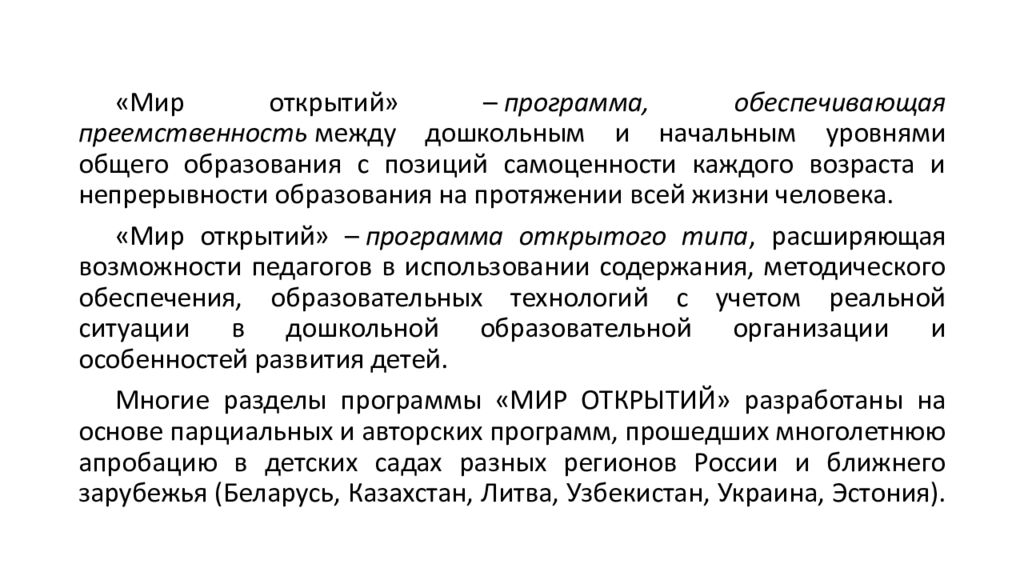 «Мир открытий» – программа, обеспечивающая преемственность между дошкольным и начальным уровнями общего образования с позиций самоценности каждого возраста и непрерывности образования на протяжении всей жизни человека.

«Мир открытий» – программа открытого типа, расширяющая возможности педагогов в использовании содержания, методического обеспечения, образовательных технологий с учетом реальной ситуации в дошкольной образовательной организации и особенностей развития детей.

Многие разделы программы «МИР ОТКРЫТИЙ» разработаны на основе парциальных и авторских программ, прошедших многолетнюю апробацию в детских садах разных регионов России и ближнего зарубежья (Беларусь, Казахстан, Литва, Узбекистан, Украина, Эстония).